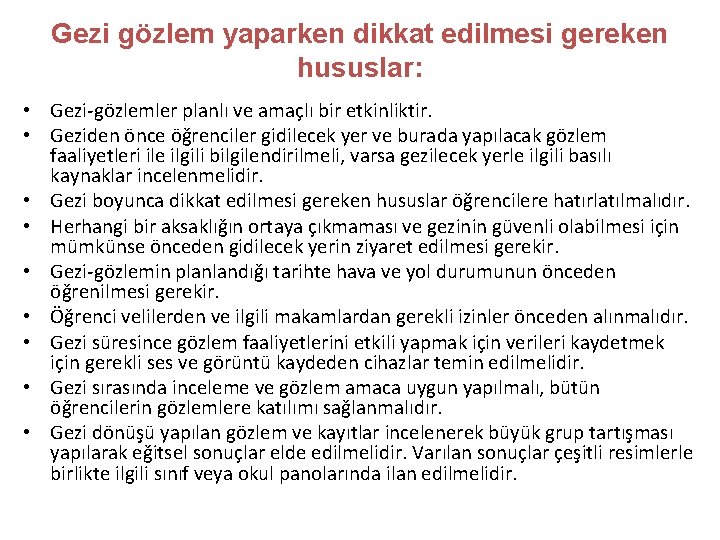 Gezi gözlem yaparken dikkat edilmesi gereken hususlar:

• Gezi-gözlemler planlı ve amaçlı bir etkinliktir.
• Geziden önce öğrenciler gidilecek yer ve burada yapılacak gözlem faaliyetleri ile ilgili bilgilendirilmeli, varsa gezilecek yerle ilgili basılı kaynaklar incelenmelidir.
• Gezi boyunca dikkat edilmesi gereken hususlar öğrencilere hatırlatılmalıdır.
• Herhangi bir aksaklığın ortaya çıkmaması ve gezinin güvenli olabilmesi için mümkünse önceden gidilecek yerin ziyaret edilmesi gerekir.
• Gezi-gözlemin planlandığı tarihte hava ve yol durumunun önceden öğrenilmesi gerekir.
• Öğrenci velilerden ve ilgili makamlardan gerekli izinler önceden alınmalıdır.
• Gezi süresince gözlem faaliyetlerini etkili yapmak için verileri kaydetmek için gerekli ses ve görüntü kaydeden cihazlar temin edilmelidir.
• Gezi sırasında inceleme ve gözlem amaca uygun yapılmalı, bütün öğrencilerin gözlemlere katılımı sağlanmalıdır.
• Gezi dönüşü yapılan gözlem ve kayıtlar incelenerek büyük grup tartışması yapılarak eğitsel sonuçlar elde edilmelidir. Varılan sonuçlar çeşitli resimlerle birlikte ilgili sınıf veya okul panolarında ilan edilmelidir.